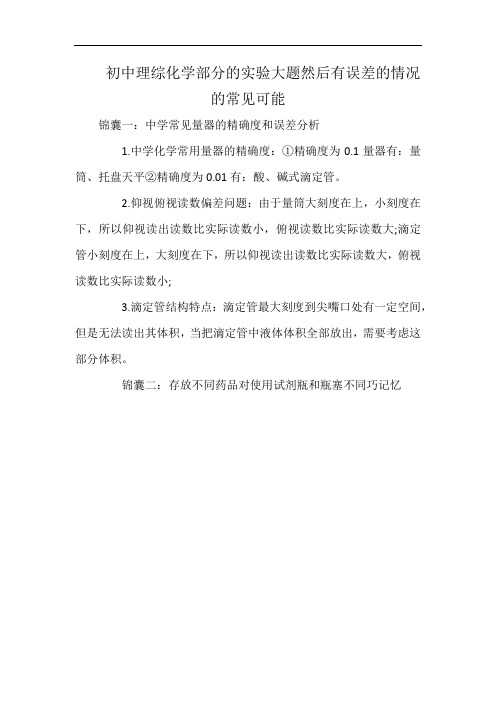 初中理综化学部分的实验大题然后有误差的情况的常见可能

锦囊一：中学常见量器的精确度和误差分析

1.中学化学常用量器的精确度：①精确度为 0.1 量器有：量筒、托盘天平②精确度为 0.01 有：酸、碱式滴定管。

2.仰视俯视读数偏差问题：由于量筒大刻度在上，小刻度在下，所以仰视读出读数比实际读数小，俯视读数比实际读数大;滴定管小刻度在上，大刻度在下，所以仰视读出读数比实际读数大，俯视读数比实际读数小;

3.滴定管结构特点：滴定管最大刻度到尖嘴口处有一定空间，但是无法读出其体积，当把滴定管中液体体积全部放出，需要考虑这部分体积。

锦囊二：存放不同药品对使用试剂瓶和瓶塞不同巧记忆